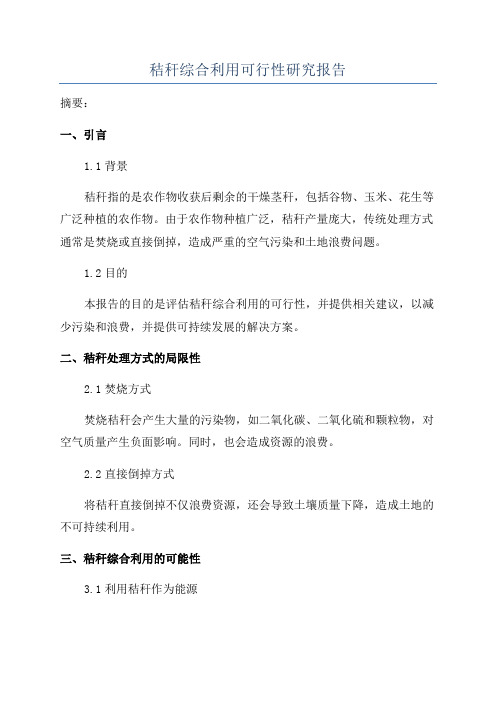 秸秆综合利用可行性研究报告

摘要：

一、引言

1.1 背景

秸秆指的是农作物收获后剩余的干燥茎秆，包括谷物、玉米、花生等广泛种植的农作物。由于农作物种植广泛，秸秆产量庞大，传统处理方式通常是焚烧或直接倒掉，造成严重的空气污染和土地浪费问题。

1.2 目的

本报告的目的是评估秸秆综合利用的可行性，并提供相关建议，以减少污染和浪费，并提供可持续发展的解决方案。

二、秸秆处理方式的局限性

2.1 焚烧方式

焚烧秸秆会产生大量的污染物，如二氧化碳、二氧化硫和颗粒物，对空气质量产生负面影响。同时，也会造成资源的浪费。

2.2 直接倒掉方式

将秸秆直接倒掉不仅浪费资源，还会导致土壤质量下降，造成土地的不可持续利用。

三、秸秆综合利用的可能性

3.1 利用秸秆作为能源